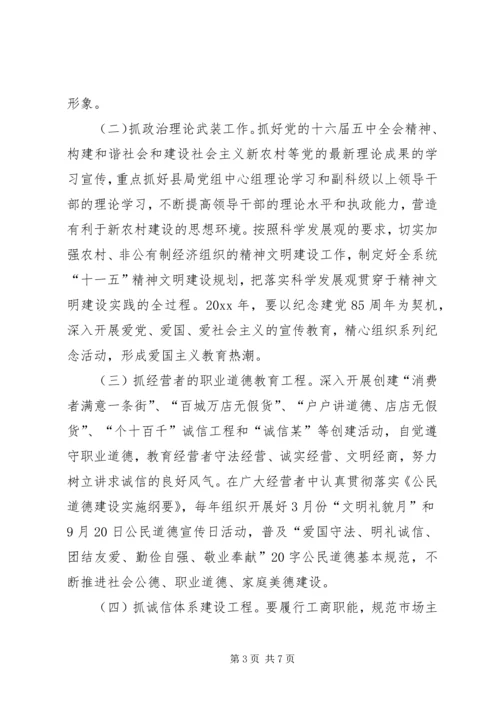 形象。

（二）抓政治理论武装工作。抓好党的十六届五中全会精神、构建和谐社会和建设社会主义新农村等党的最新理论成果的学习宣传，重点抓好县局党组中心组理论学习和副科级以上领导干部的理论学习，不断提高领导干部的理论水平和执政能力，营造有利于新农村建设的思想环境。按照科学发展观的要求，切实加强农村、非公有制经济组织的精神文明建设工作，制定好全系统“十一五”精神文明建设规划，把落实科学发展观贯穿于精神文明建设实践的全过程。20xx 年，要以纪念建党 85 周年为契机，深入开展爱党、爱国、爱社会主义的宣传教育，精心组织系列纪念活动，形成爱国主义教育热潮。

（三）抓经营者的职业道德教育工程。深入开展创建“消费者满意一条街”、“百城万店无假货”、“户户讲道德、店店无假货”、“个十百千”诚信工程和“诚信某”等创建活动，自觉遵守职业道德，教育经营者守法经营、诚实经营、文明经商，努力树立讲求诚信的良好风气。在广大经营者中认真贯彻落实《公民道德建设实施纲要》，每年组织开展好 3 月份“文明礼貌月”和 9 月 20 日公民道德宣传日活动，普及“爱国守法、明礼诚信、团结友爱、勤俭自强、敬业奉献”20 字公民道德基本规范，不断推进社会公德、职业道德、家庭美德建设。

（四）抓诚信体系建设工程。要履行工商职能，规范市场主

第 3 页 共 7 页